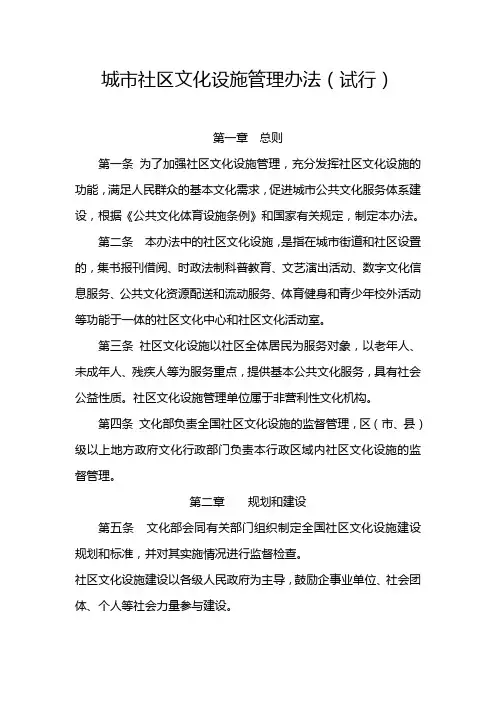 城市社区文化设施管理办法（试行）

第一章　总则

第一条 为了加强社区文化设施管理，充分发挥社区文化设施的功能，满足人民群众的基本文化需求，促进城市公共文化服务体系建设，根据《公共文化体育设施条例》和国家有关规定，制定本办法。

第二条　本办法中的社区文化设施，是指在城市街道和社区设置的，集书报刊借阅、时政法制科普教育、文艺演出活动、数字文化信息服务、公共文化资源配送和流动服务、体育健身和青少年校外活动等功能于一体的社区文化中心和社区文化活动室。

第三条 社区文化设施以社区全体居民为服务对象，以老年人、未成年人、残疾人等为服务重点，提供基本公共文化服务，具有社会公益性质。社区文化设施管理单位属于非营利性文化机构。

第四条 文化部负责全国社区文化设施的监督管理，区（市、县）级以上地方政府文化行政部门负责本行政区域内社区文化设施的监督管理。

第二章　　规划和建设

第五条　文化部会同有关部门组织制定全国社区文化设施建设规划和标准，并对其实施情况进行监督检查。

社区文化设施建设以各级人民政府为主导，鼓励企事业单位、社会团体、个人等社会力量参与建设。